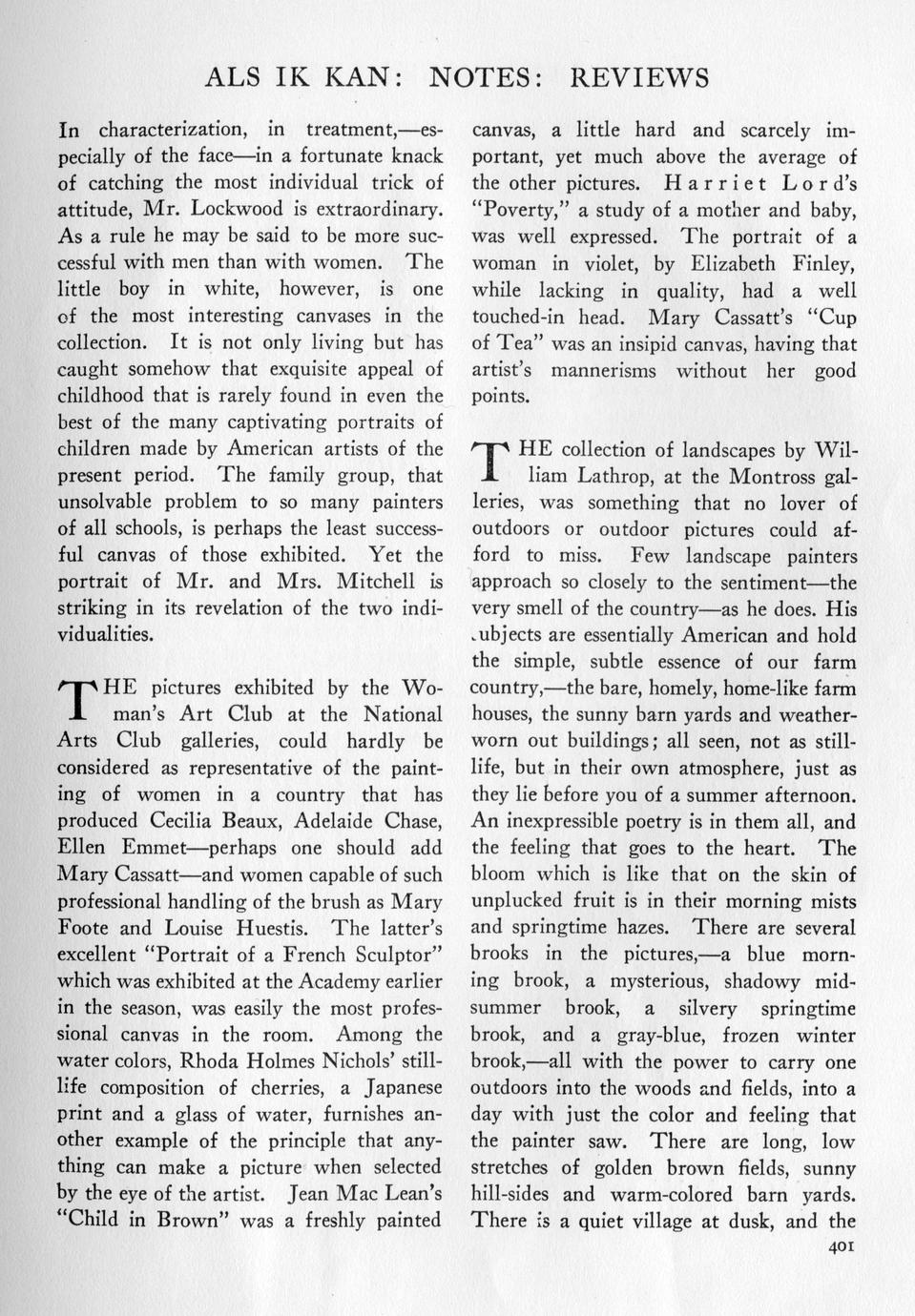 ALS IK KAN: NOTES: REVIEWS

In characterization, in treatment,—especially of the face—in a fortunate knack of catching the most individual trick of attitude, Mr. Lockwood is extraordinary. As a rule he may be said to be more successful with men than with women. The little boy in white, however, is one of the most interesting canvases in the collection. It is not only living but has caught somehow that exquisite appeal of childhood that is rarely found in even the best of the many captivating portraits of children made by American artists of the present period. The family group, that unsolvable problem to so many painters of all schools, is perhaps the least successful canvas of those exhibited. Yet the portrait of Mr. and Mrs. Mitchell is striking in its revelation of the two individualities.

THE pictures exhibited by the Woman's Art Club at the National Arts Club galleries, could hardly be considered as representative of the painting of women in a country that has produced Cecilia Beaux, Adelaide Chase, Ellen Emmet—perhaps one should add Mary Cassatt—and women capable of such professional handling of the brush as Mary Foote and Louise Huestis. The latter's excellent "Portrait of a French Sculptor" which was exhibited at the Academy earlier in the season, was easily the most professional canvas in the room. Among the water colors, Rhoda Holmes Nichols' still-life composition of cherries, a Japanese print and a glass of water, furnishes another example of the principle that anything can make a picture when selected by the eye of the artist. Jean Mac Lean's "Child in Brown" was a freshly painted canvas, a little hard and scarcely important, yet much above the average of the other pictures. Harriet Lord's "Poverty," a study of a mother and baby, was well expressed. The portrait of a woman in violet, by Elizabeth Finley, while lacking in quality, had a well touched-in head. Mary Cassatt's "Cup of Tea" was an insipid canvas, having that artist's mannerisms without her good points.

THE collection of landscapes by William Lathrop, at the Montross galleries, was something that no lover of outdoors or outdoor pictures could afford to miss. Few landscape painters approach so closely to the sentiment—the very smell of the country—as he does. His subjects are essentially American and hold the simple, subtle essence of our farm country,—the bare, homely, home-like farm houses, the sunny barn yards and weather-worn out buildings; all seen, not as still-life, but in their own atmosphere, just as they lie before you of a summer afternoon. An inexpressible poetry is in them all, and the feeling that goes to the heart. The bloom which is like that on the skin of unplucked fruit is in their morning mists and springtime hazes. There are several brooks in the pictures,—a blue morning brook, a mysterious, shadowy midsummer brook, a silvery springtime brook, and a gray-blue, frozen winter brook,—all with the power to carry one outdoors into the woods and fields, into a day with just the color and feeling that the painter saw. There are long, low stretches of golden brown fields, sunny hill-sides and warm-colored barn yards. There is a quiet village at dusk, and the

401